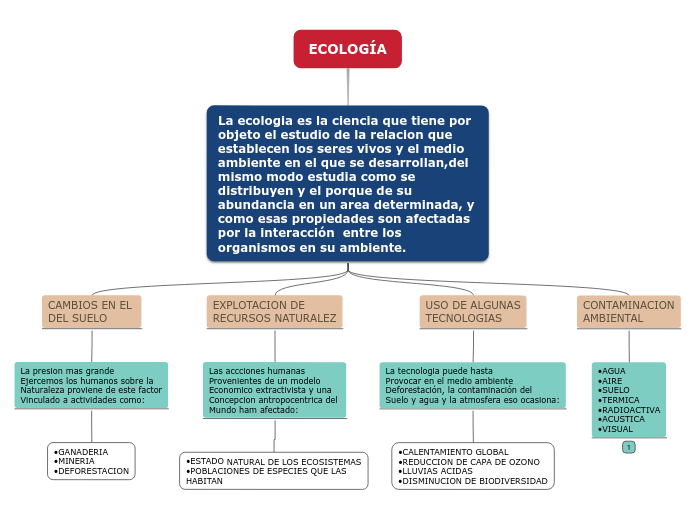 ECOLOGÍA

La ecologia es la ciencia que tiene por objeto el estudio de la relacion que establecen los seres vivos y el medio ambiente en el que se desarrollan,del mismo modo estudia como se distribuyen y el porque de su abundancia en un area determinada, y como esas propiedades son afectadas por la interacción entre los organismos en su ambiente.

CAMBIOS EN EL DEL SUELO

La presion mas grande Ejercemos los humanos sobre la Naturaleza proviene de este factor Vinculado a actividades como:

•GANADERIA
•MINERIA
•DEFORESTACION

EXPLOTACION DE RECURSOS NATURALEZ

Las accciones humanas Provenientes de un modelo Economico extractivista y una Concepcion antropocentrica del Mundo ham afectado:

•ESTADO NATURAL DE LOS ECOSISTEMAS
•POBLACIONES DE ESPECIES QUE LAS HABITAN

USO DE ALGUNAS TECNOLOGIAS

La tecnologia puede hasta Provocar en el medio ambiente Deforestación, la contaminación del Suelo y agua y la atmosfera eso ocasiona:

•CALENTAMIENTO GLOBAL
•REDUCCION DE CAPA DE OZONO
•LLUVIAS ACIDAS
•DISMINUCION DE BIODIVERSIDAD

CONTAMINACION AMBIENTAL

•AGUA
•AIRE
•SUELO
•TERMICA
•RADIOACTIVA
•ACUSTICA
•VISUAL

1